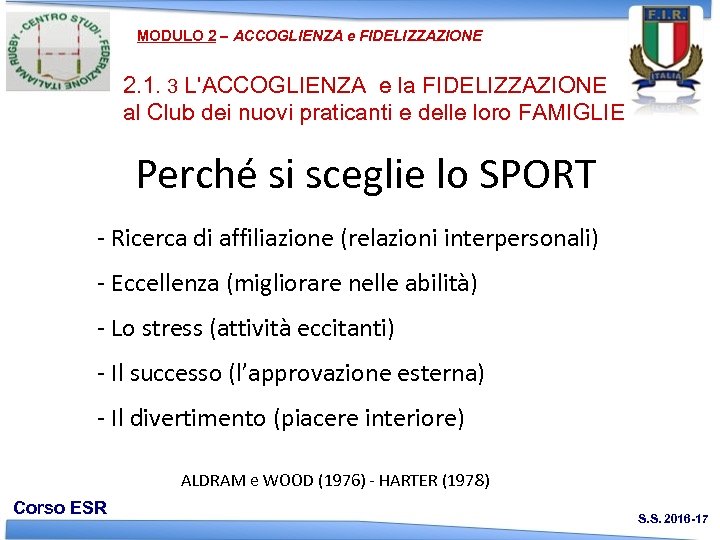 CENTRO STUDI - FEDERAZIONE ITALIANA RUGBY

MODULO 2 – ACCOGLIENZA e FIDELIZZAZIONE

F.I.R.
ITALIA

2.1. 3 L'ACCOGLIENZA e la FIDELIZZAZIONE al Club dei nuovi praticanti e delle loro FAMIGLIE

Perché si sceglie lo SPORT

- Ricerca di affiliazione (relazioni interpersonali)

- Eccellenza (migliorare nelle abilità)

- Lo stress (attività eccitanti)

- Il successo (l'approvazione esterna)

- Il divertimento (piacere interiore)

ALDRAM e WOOD (1976) - HARTER (1978)

Corso ESR

S.S. 2016-17